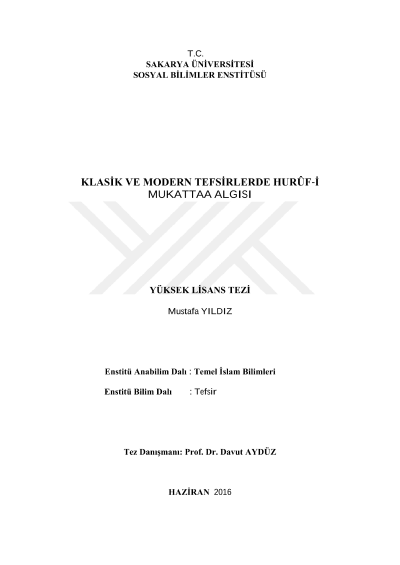 T.C.
SAKARYA ÜNİVERSİTESİ
SOSYAL BİLİMLER ENSTİTÜSÜ

KLASİK VE MODERN TEFSİRLERDE HURÛF-İ MUKATTAA ALGISI

YÜKSEK LİSANS TEZİ

Mustafa YILDIZ

Enstitü Anabilim Dalı : Temel İslam Bilimleri

Enstitü Bilim Dalı : Tefsir

Tez Danışmanı: Prof. Dr. Davut AYDÜZ

HAZİRAN 2016